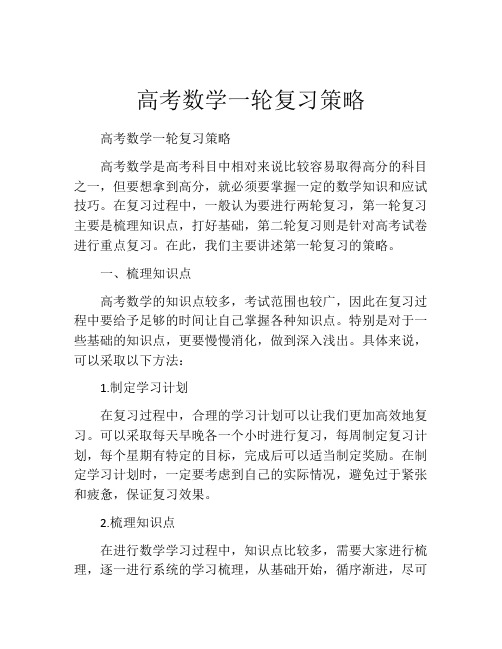 高考数学一轮复习策略

高考数学一轮复习策略

高考数学是高考科目中相对来说比较容易取得高分的科目之一，但要想拿到高分，就必须要掌握一定的数学知识和应试技巧。在复习过程中，一般认为要进行两轮复习，第一轮复习主要是梳理知识点，打好基础，第二轮复习则是针对高考试卷进行重点复习。在此，我们主要讲述第一轮复习的策略。

一、梳理知识点

高考数学的知识点较多，考试范围也较广，因此在复习过程中要给予足够的时间让自己掌握各种知识点。特别是对于一些基础的知识点，更要慢慢消化，做到深入浅出。具体来说，可以采取以下方法：

1.制定学习计划

在复习过程中，合理的学习计划可以让我们更加高效地复习。可以采取每天早晚各一个小时进行复习，每周制定复习计划，每个星期有特定的目标，完成后可以适当制定奖励。在制定学习计划时，一定要考虑到自己的实际情况，避免过于紧张和疲惫，保证复习效果。

2.梳理知识点

在进行数学学习过程中，知识点比较多，需要大家进行梳理，逐一进行系统的学习梳理，从基础开始，循序渐进，尽可